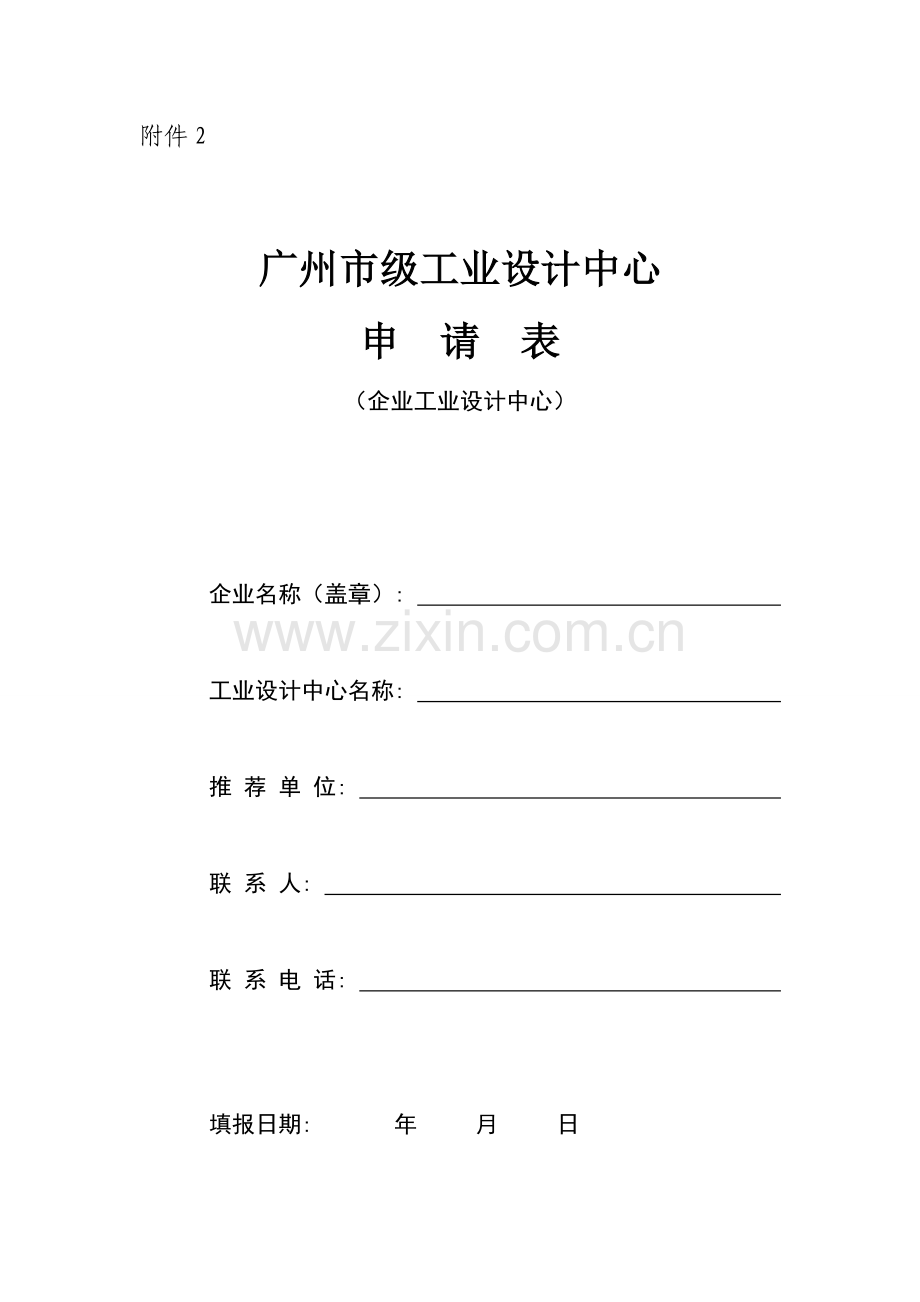 附件2

广州市级工业设计中心

申 请 表

（企业工业设计中心）

企业名称（盖章）：____

工业设计中心名称：____

推 荐 单 位：____

联 系 人：____

联 系 电 话：____

填报日期： 年 月 日

www.zixin.com.cn